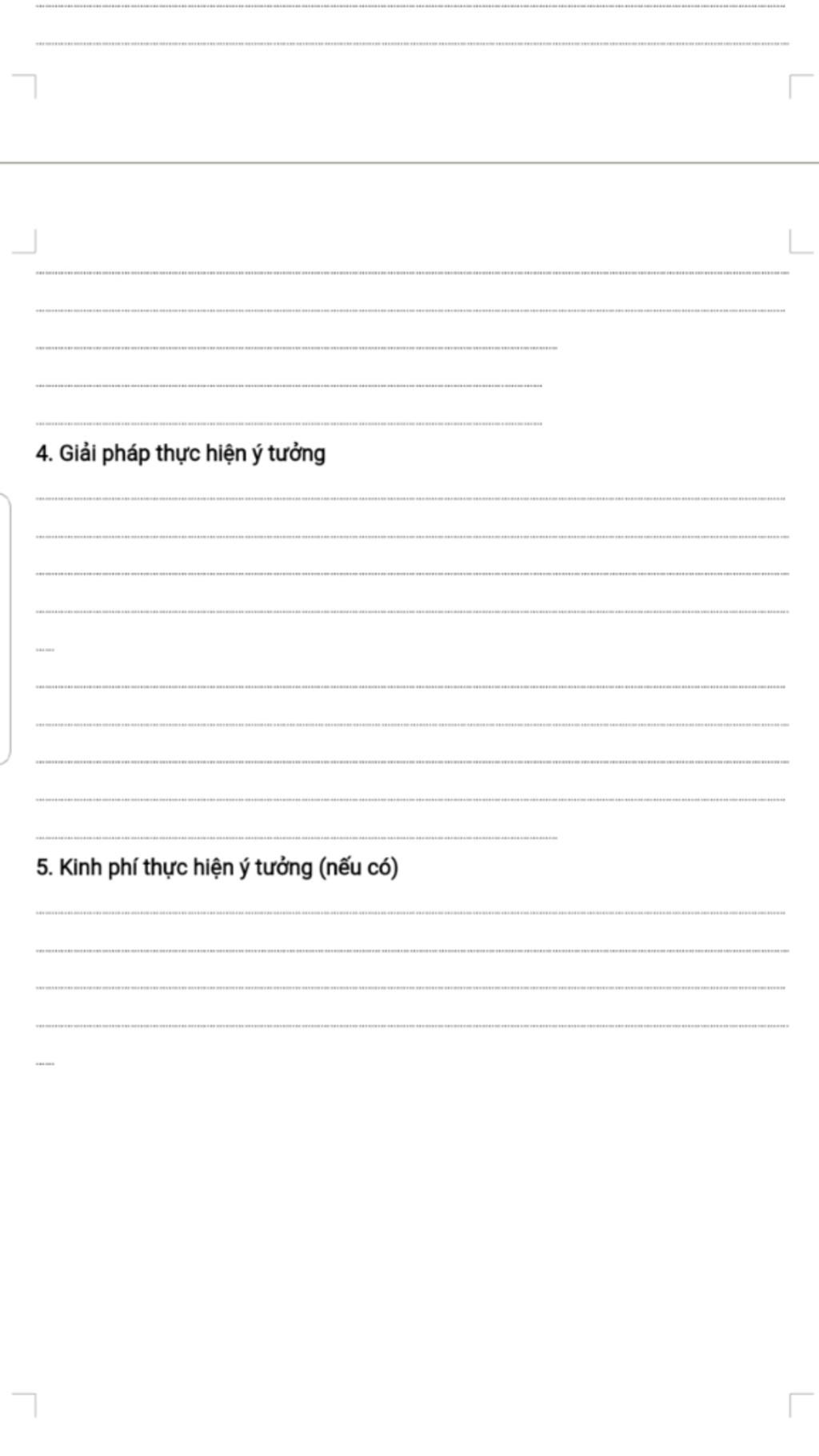 4. Giải pháp thực hiện ý tưởng

5. Kinh phí thực hiện ý tưởng (nếu có)